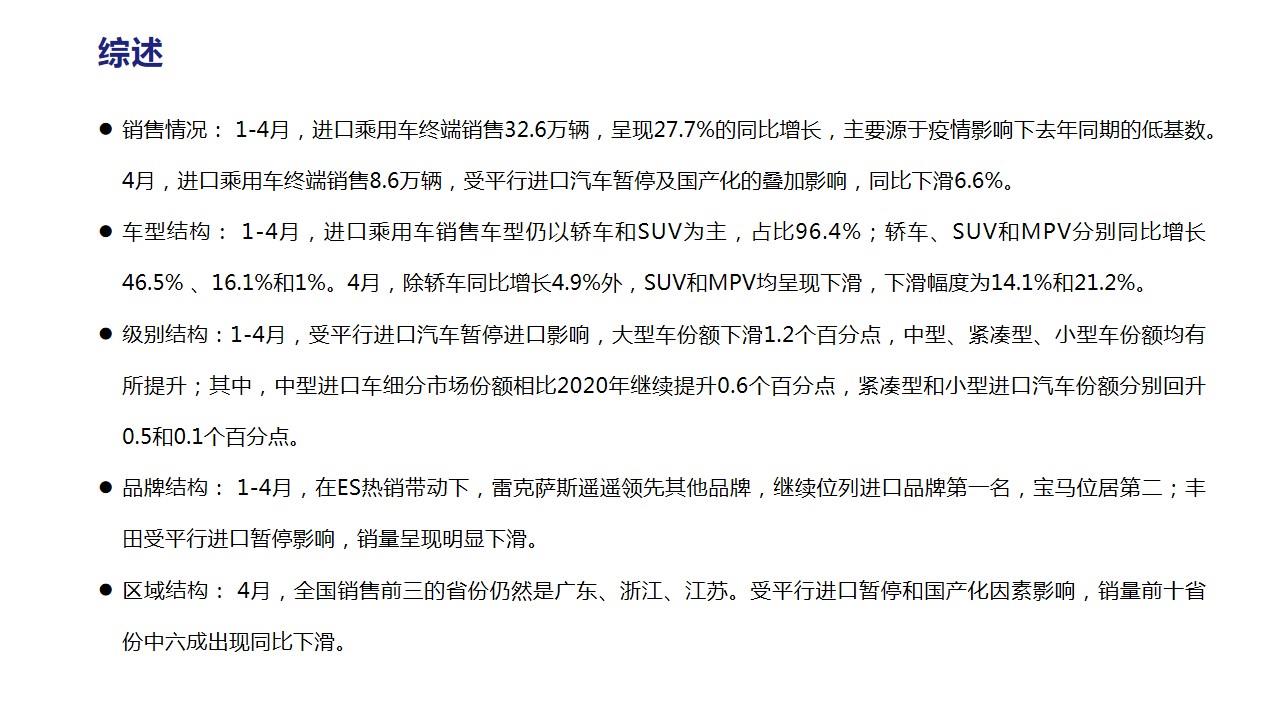 综述

● 销售情况： 1-4月，进口乘用车终端销售32.6万辆，呈现27.7%的同比增长，主要源于疫情影响下去年同期的低基数。4月，进口乘用车终端销售8.6万辆，受平行进口汽车暂停及国产化的叠加影响，同比下滑6.6%。

● 车型结构： 1-4月，进口乘用车销售车型仍以轿车和SUV为主，占比96.4%；轿车、SUV和MPV分别同比增长46.5% 、16.1%和1%。4月，除轿车同比增长4.9%外，SUV和MPV均呈现下滑，下滑幅度为14.1%和21.2%。

● 级别结构：1-4月，受平行进口汽车暂停进口影响，大型车份额下滑1.2个百分点，中型、紧凑型、小型车份额均有所提升；其中，中型进口车细分市场份额相比2020年继续提升0.6个百分点，紧凑型和小型进口汽车份额分别回升0.5和0.1个百分点。

● 品牌结构： 1-4月，在ES热销带动下，雷克萨斯遥遥领先其他品牌，继续位列进口品牌第一名，宝马位居第二；丰田受平行进口暂停影响，销量呈现明显下滑。

● 区域结构： 4月，全国销售前三的省份仍然是广东、浙江、江苏。受平行进口暂停和国产化因素影响，销量前十省份中六成出现同比下滑。